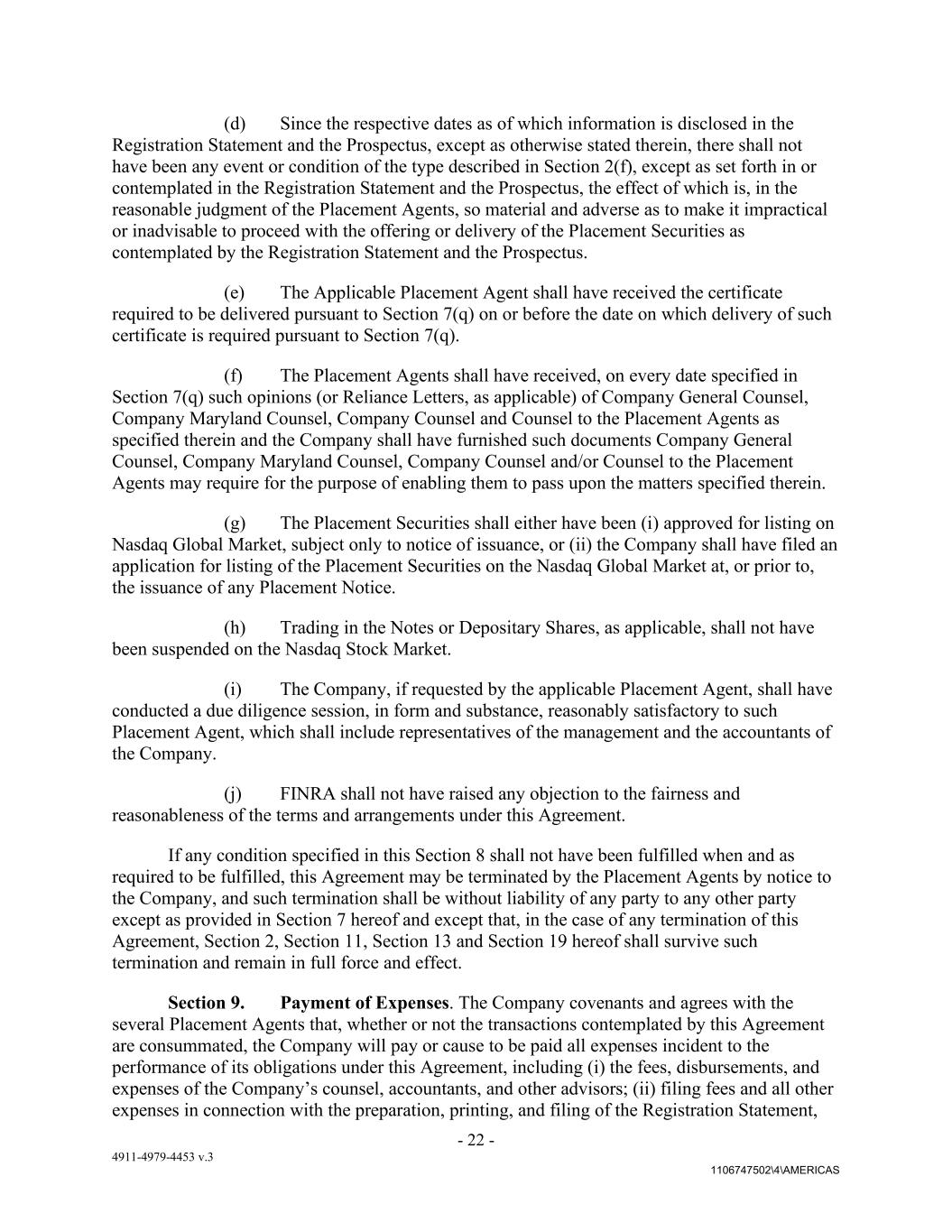 (d) Since the respective dates as of which information is disclosed in the Registration Statement and the Prospectus, except as otherwise stated therein, there shall not have been any event or condition of the type described in Section 2(f), except as set forth in or contemplated in the Registration Statement and the Prospectus, the effect of which is, in the reasonable judgment of the Placement Agents, so material and adverse as to make it impractical or inadvisable to proceed with the offering or delivery of the Placement Securities as contemplated by the Registration Statement and the Prospectus.

(e) The Applicable Placement Agent shall have received the certificate required to be delivered pursuant to Section 7(q) on or before the date on which delivery of such certificate is required pursuant to Section 7(q).

(f) The Placement Agents shall have received, on every date specified in Section 7(q) such opinions (or Reliance Letters, as applicable) of Company General Counsel, Company Maryland Counsel, Company Counsel and Counsel to the Placement Agents as specified therein and the Company shall have furnished such documents Company General Counsel, Company Maryland Counsel, Company Counsel and/or Counsel to the Placement Agents may require for the purpose of enabling them to pass upon the matters specified therein.

(g) The Placement Securities shall either have been (i) approved for listing on Nasdaq Global Market, subject only to notice of issuance, or (ii) the Company shall have filed an application for listing of the Placement Securities on the Nasdaq Global Market at, or prior to, the issuance of any Placement Notice.

(h) Trading in the Notes or Depositary Shares, as applicable, shall not have been suspended on the Nasdaq Stock Market.

(i) The Company, if requested by the applicable Placement Agent, shall have conducted a due diligence session, in form and substance, reasonably satisfactory to such Placement Agent, which shall include representatives of the management and the accountants of the Company.

(j) FINRA shall not have raised any objection to the fairness and reasonableness of the terms and arrangements under this Agreement.

If any condition specified in this Section 8 shall not have been fulfilled when and as required to be fulfilled, this Agreement may be terminated by the Placement Agents by notice to the Company, and such termination shall be without liability of any party to any other party except as provided in Section 7 hereof and except that, in the case of any termination of this Agreement, Section 2, Section 11, Section 13 and Section 19 hereof shall survive such termination and remain in full force and effect.

Section 9. Payment of Expenses. The Company covenants and agrees with the several Placement Agents that, whether or not the transactions contemplated by this Agreement are consummated, the Company will pay or cause to be paid all expenses incident to the performance of its obligations under this Agreement, including (i) the fees, disbursements, and expenses of the Company's counsel, accountants, and other advisors; (ii) filing fees and all other expenses in connection with the preparation, printing, and filing of the Registration Statement,

- 22 -

4911-4979-4453 v.3

1106747502\4\AMERICAS